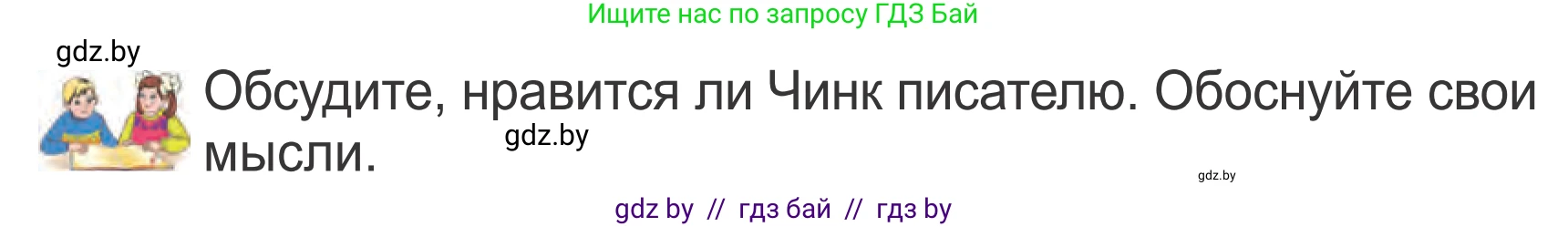 Ищите нас по запросу ГДЗ Бай

gdz.by

Обсудите, нравится ли Чинк писателю. Обоснуйте свои мысли.

gdz.by

gdz.by

gdz by // гдз бай // гдз by